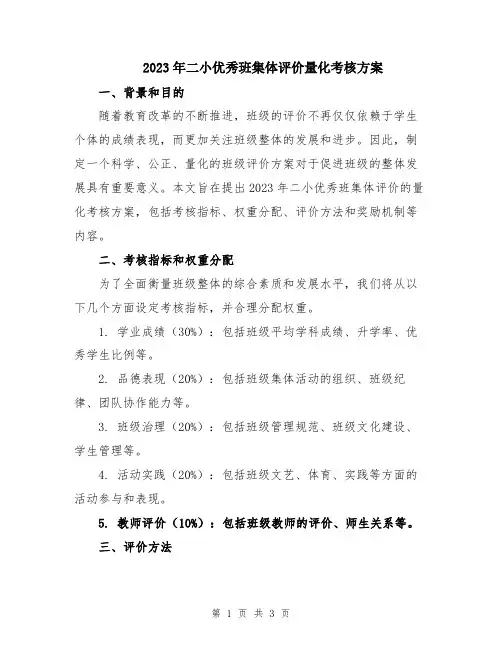 2023年二小优秀班集体评价量化考核方案

一、背景和目的

随着教育改革的不断推进，班级的评价不再仅仅依赖于学生个体的成绩表现，而更加关注班级整体的发展和进步。因此，制定一个科学、公正、量化的班级评价方案对于促进班级的整体发展具有重要意义。本文旨在提出2023年二小优秀班集体评价的量化考核方案，包括考核指标、权重分配、评价方法和奖励机制等内容。

二、考核指标和权重分配

为了全面衡量班级整体的综合素质和发展水平，我们将从以下几个方面设定考核指标，并合理分配权重。

1. 学业成绩（30%）：包括班级平均学科成绩、升学率、优秀学生比例等。

2. 品德表现（20%）：包括班级集体活动的组织、班级纪律、团队协作能力等。

3. 班级治理（20%）：包括班级管理规范、班级文化建设、学生管理等。

4. 活动实践（20%）：包括班级文艺、体育、实践等方面的活动参与和表现。

5. 教师评价（10%）：包括班级教师的评价、师生关系等。

三、评价方法

第 1 页 共 3 页